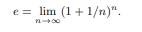 $e = \lim_{n \to \infty} (1 + 1/n)^n.$